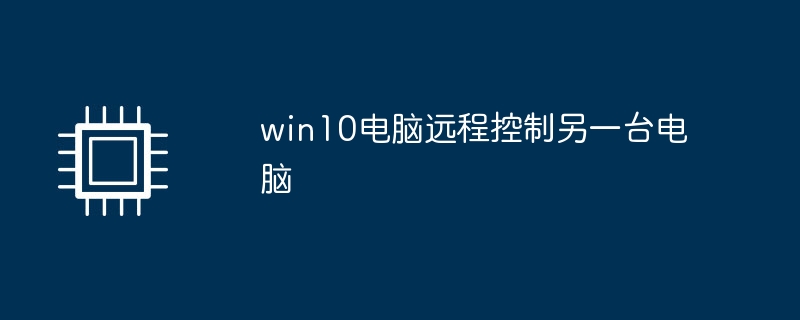 win10电脑远程控制另一台电脑